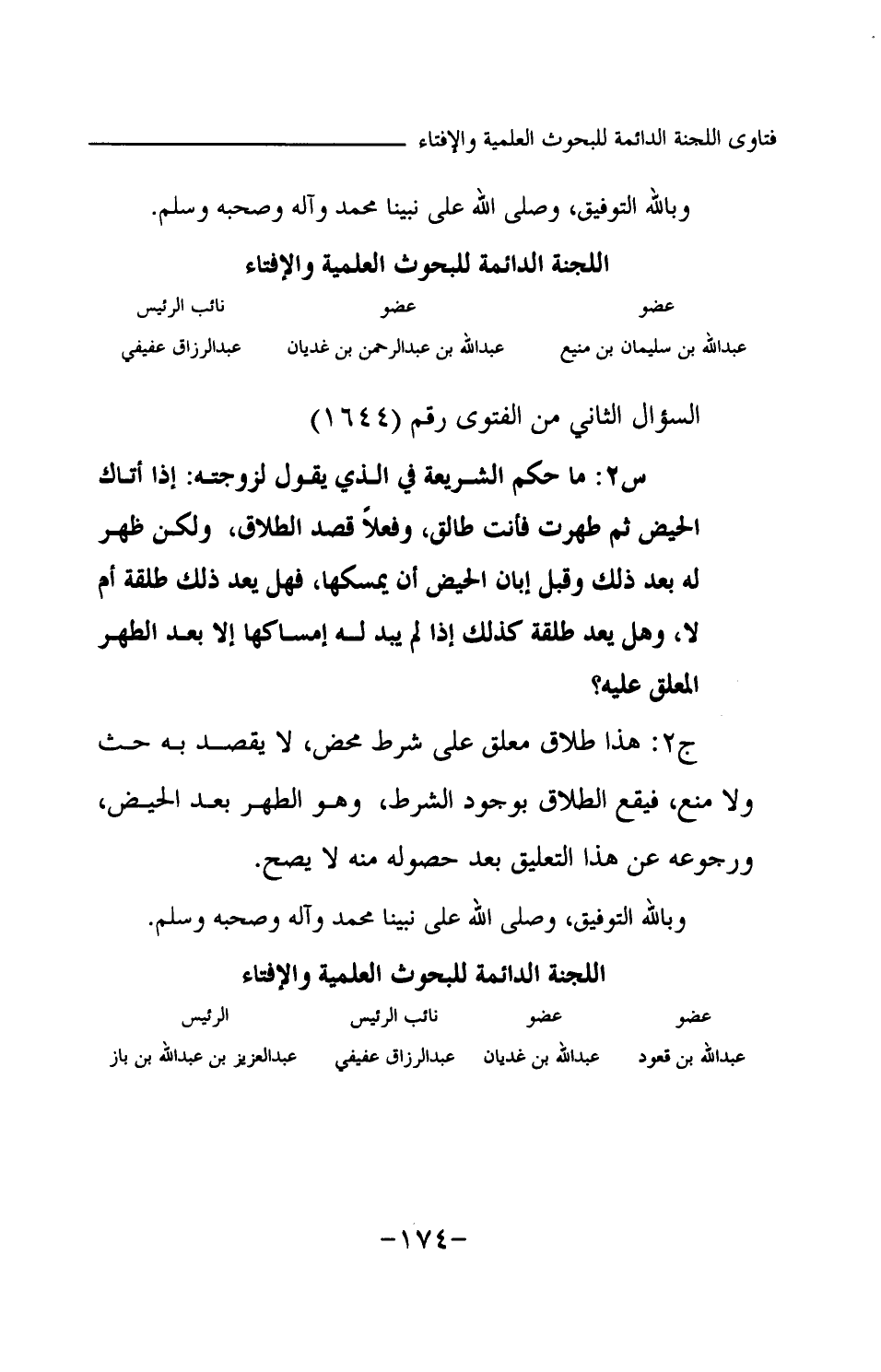 فتاوى اللجنة الدائمة للبحوث العلمية والإفتاء

وبالله التوفيق، وصلى الله على نبينا محمد وآله وصحبه وسلم.

اللجنة الدائمة للبحوث العلمية والإفتاء

| عضو | عضو | نائب الرئيس |
|---|---|---|
| عبدالله بن سليمان بن منيع | عبدالله بن عبدالرحمن بن غديان | عبدالرزاق عفيفي |

السؤال الثاني من الفتوى رقم (١٦٤٤)

س٢: ما حكم الشريعة في الذي يقول لزوجته: إذا أتاك الحيض ثم طهرت فأنت طالق، وفعلاً قصد الطلاق، ولكن ظهر له بعد ذلك وقبل إبان الحيض أن يمسكها، فهل يعد ذلك طلقة أم لا، وهل يعد طلقة كذلك إذا لم يبد له إمساكها إلا بعد الطهر المعلق عليه؟

ج٢: هذا طلاق معلق على شرط محض، لا يقصد به حث ولا منع، فيقع الطلاق بوجود الشرط، وهو الطهر بعد الحيض، ورجوعه عن هذا التعليق بعد حصوله منه لا يصح.

وبالله التوفيق، وصلى الله على نبينا محمد وآله وصحبه وسلم.

اللجنة الدائمة للبحوث العلمية والإفتاء

| عضو | عضو | نائب الرئيس | الرئيس |
|---|---|---|---|
| عبدالله بن قعود | عبدالله بن غديان | عبدالرزاق عفيفي | عبدالعزيز بن عبدالله بن باز |

-١٧٤-